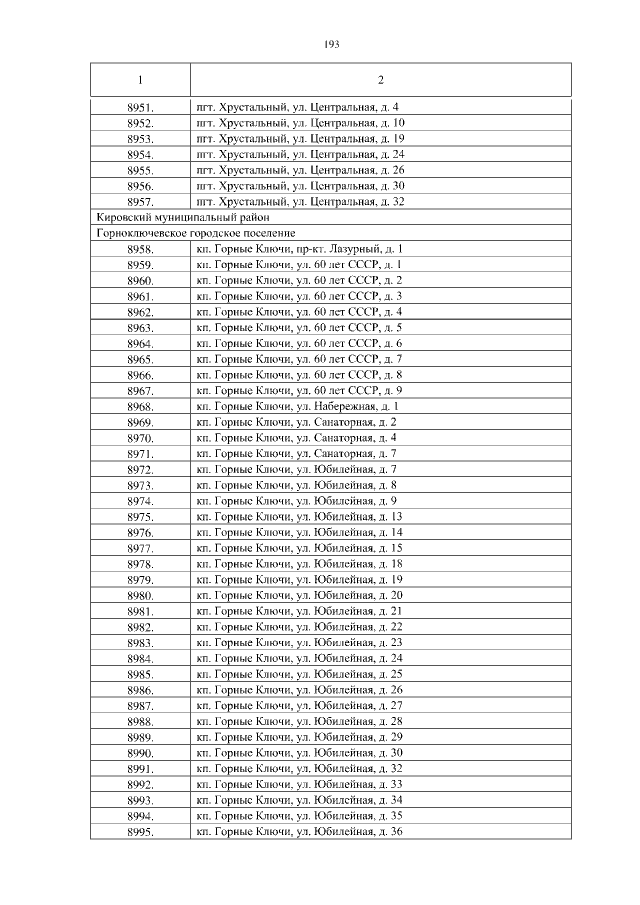 193

| 1 | 2 |
|---|---|
| 8951. | пгт. Хрустальный, ул. Центральная, д. 4 |
| 8952. | пгт. Хрустальный, ул. Центральная, д. 10 |
| 8953. | пгт. Хрустальный, ул. Центральная, д. 19 |
| 8954. | пгт. Хрустальный, ул. Центральная, д. 24 |
| 8955. | пгт. Хрустальный, ул. Центральная, д. 26 |
| 8956. | пгт. Хрустальный, ул. Центральная, д. 30 |
| 8957. | пгт. Хрустальный, ул. Центральная, д. 32 |
| Кировский муниципальный район | |
| Горноключевское городское поселение | |
| 8958. | кп. Горные Ключи, пр-кт. Лазурный, д. 1 |
| 8959. | кп. Горные Ключи, ул. 60 лет СССР, д. 1 |
| 8960. | кп. Горные Ключи, ул. 60 лет СССР, д. 2 |
| 8961. | кп. Горные Ключи, ул. 60 лет СССР, д. 3 |
| 8962. | кп. Горные Ключи, ул. 60 лет СССР, д. 4 |
| 8963. | кп. Горные Ключи, ул. 60 лет СССР, д. 5 |
| 8964. | кп. Горные Ключи, ул. 60 лет СССР, д. 6 |
| 8965. | кп. Горные Ключи, ул. 60 лет СССР, д. 7 |
| 8966. | кп. Горные Ключи, ул. 60 лет СССР, д. 8 |
| 8967. | кп. Горные Ключи, ул. 60 лет СССР, д. 9 |
| 8968. | кп. Горные Ключи, ул. Набережная, д. 1 |
| 8969. | кп. Горные Ключи, ул. Санаторная, д. 2 |
| 8970. | кп. Горные Ключи, ул. Санаторная, д. 4 |
| 8971. | кп. Горные Ключи, ул. Санаторная, д. 7 |
| 8972. | кп. Горные Ключи, ул. Юбилейная, д. 7 |
| 8973. | кп. Горные Ключи, ул. Юбилейная, д. 8 |
| 8974. | кп. Горные Ключи, ул. Юбилейная, д. 9 |
| 8975. | кп. Горные Ключи, ул. Юбилейная, д. 13 |
| 8976. | кп. Горные Ключи, ул. Юбилейная, д. 14 |
| 8977. | кп. Горные Ключи, ул. Юбилейная, д. 15 |
| 8978. | кп. Горные Ключи, ул. Юбилейная, д. 18 |
| 8979. | кп. Горные Ключи, ул. Юбилейная, д. 19 |
| 8980. | кп. Горные Ключи, ул. Юбилейная, д. 20 |
| 8981. | кп. Горные Ключи, ул. Юбилейная, д. 21 |
| 8982. | кп. Горные Ключи, ул. Юбилейная, д. 22 |
| 8983. | кп. Горные Ключи, ул. Юбилейная, д. 23 |
| 8984. | кп. Горные Ключи, ул. Юбилейная, д. 24 |
| 8985. | кп. Горные Ключи, ул. Юбилейная, д. 25 |
| 8986. | кп. Горные Ключи, ул. Юбилейная, д. 26 |
| 8987. | кп. Горные Ключи, ул. Юбилейная, д. 27 |
| 8988. | кп. Горные Ключи, ул. Юбилейная, д. 28 |
| 8989. | кп. Горные Ключи, ул. Юбилейная, д. 29 |
| 8990. | кп. Горные Ключи, ул. Юбилейная, д. 30 |
| 8991. | кп. Горные Ключи, ул. Юбилейная, д. 32 |
| 8992. | кп. Горные Ключи, ул. Юбилейная, д. 33 |
| 8993. | кп. Горные Ключи, ул. Юбилейная, д. 34 |
| 8994. | кп. Горные Ключи, ул. Юбилейная, д. 35 |
| 8995. | кп. Горные Ключи, ул. Юбилейная, д. 36 |